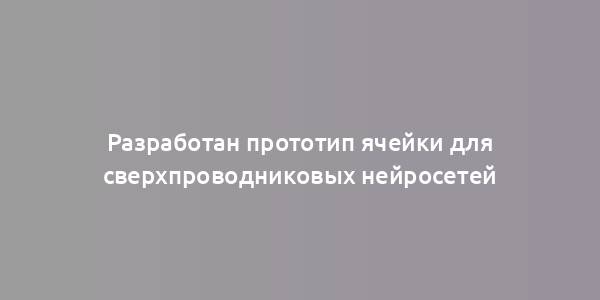 Разработан прототип ячейки для сверхпроводниковых нейросетей